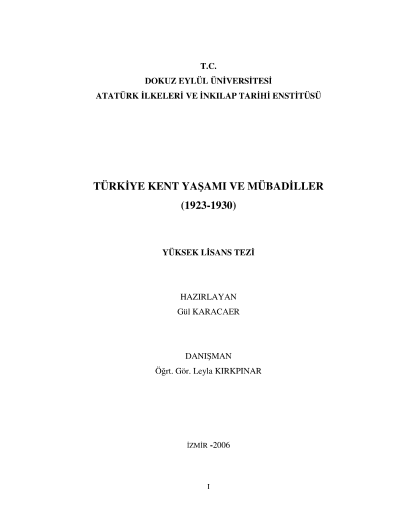 T.C.
DOKUZ EYLÜL ÜNİVERSİTESİ
ATATÜRK İLKELERİ VE İNKILAP TARİHİ ENSTİTÜSÜ

TÜRKİYE KENT YAŞAMI VE MÜBADİLLER
(1923-1930)

YÜKSEK LİSANS TEZİ

HAZIRLAYAN
Gül KARACAER

DANIŞMAN
Öğrt. Gör. Leyla KIRKPINAR

İZMİR -2006

I